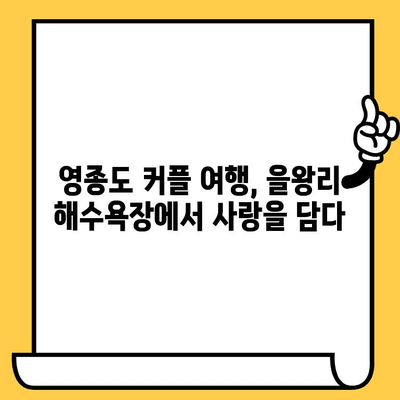 영종도 커플 여행, 을왕리 해수욕장에서 사랑을 담다